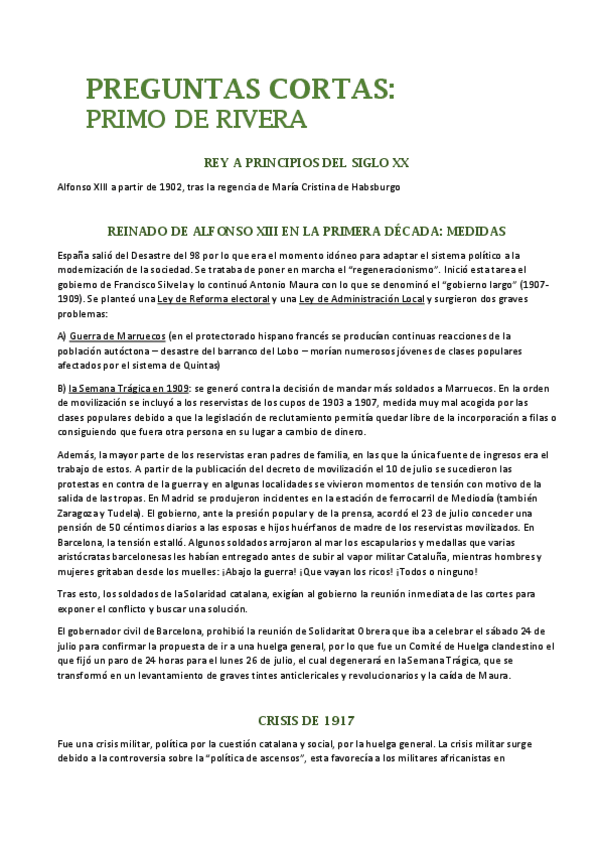 PREGUNTAS CORTAS:
PRIMO DE RIVERA

REY A PRINCIPIOS DEL SIGLO XX

Alfonso XIII a partir de 1902, tras la regencia de María Cristina de Habsburgo

REINADO DE ALFONSO XIII EN LA PRIMERA DÉCADA: MEDIDAS

España salió del Desastre del 98 por lo que era el momento idóneo para adaptar el sistema político a la modernización de la sociedad. Se trataba de poner en marcha el "regeneracionismo". Inició esta tarea el gobierno de Francisco Silvela y lo continuó Antonio Maura con lo que se denominó el "gobierno largo" (1907-1909). Se planteó una Ley de Reforma electoral y una Ley de Administración Local y surgieron dos graves problemas:

A) Guerra de Marruecos (en el protectorado hispano francés se producían continuas reacciones de la población autóctona – desastre del barranco del Lobo – morían numerosos jóvenes de clases populares afectados por el sistema de Quintas)

B) la Semana Trágica en 1909: se generó contra la decisión de mandar más soldados a Marruecos. En la orden de movilización se incluyó a los reservistas de los cupos de 1903 a 1907, medida muy mal acogida por las clases populares debido a que la legislación de reclutamiento permitía quedar libre de la incorporación a filas o consiguiendo que fuera otra persona en su lugar a cambio de dinero.

Además, la mayor parte de los reservistas eran padres de familia, en las que la única fuente de ingresos era el trabajo de estos. A partir de la publicación del decreto de movilización el 10 de julio se sucedieron las protestas en contra de la guerra y en algunas localidades se vivieron momentos de tensión con motivo de la salida de las tropas. En Madrid se produjeron incidentes en la estación de ferrocarril de Mediodía (también Zaragoza y Tudela). El gobierno, ante la presión popular y de la prensa, acordó el 23 de julio conceder una pensión de 50 céntimos diarios a las esposas e hijos huérfanos de madre de los reservistas movilizados. En Barcelona, la tensión estalló. Algunos soldados arrojaron al mar los escapularios y medallas que varias aristócratas barcelonesas les habían entregado antes de subir al vapor militar Cataluña, mientras hombres y mujeres gritaban desde los muelles: ¡Abajo la guerra! ¡Que vayan los ricos! ¡Todos o ninguno!

Tras esto, los soldados de la Solaridad catalana, exigían al gobierno la reunión inmediata de las cortes para exponer el conflicto y buscar una solución.

El gobernador civil de Barcelona, prohibió la reunión de Solidaritat Obrera que iba a celebrar el sábado 24 de julio para confirmar la propuesta de ir a una huelga general, por lo que fue un Comité de Huelga clandestino el que fijó un paro de 24 horas para el lunes 26 de julio, el cual degenerará en la Semana Trágica, que se transformó en un levantamiento de graves tintes anticlericales y revolucionarios y la caída de Maura.

CRISIS DE 1917

Fue una crisis militar, política por la cuestión catalana y social, por la huelga general. La crisis militar surge debido a la controversia sobre la "política de ascensos", esta favorecía a los militares africanistas en